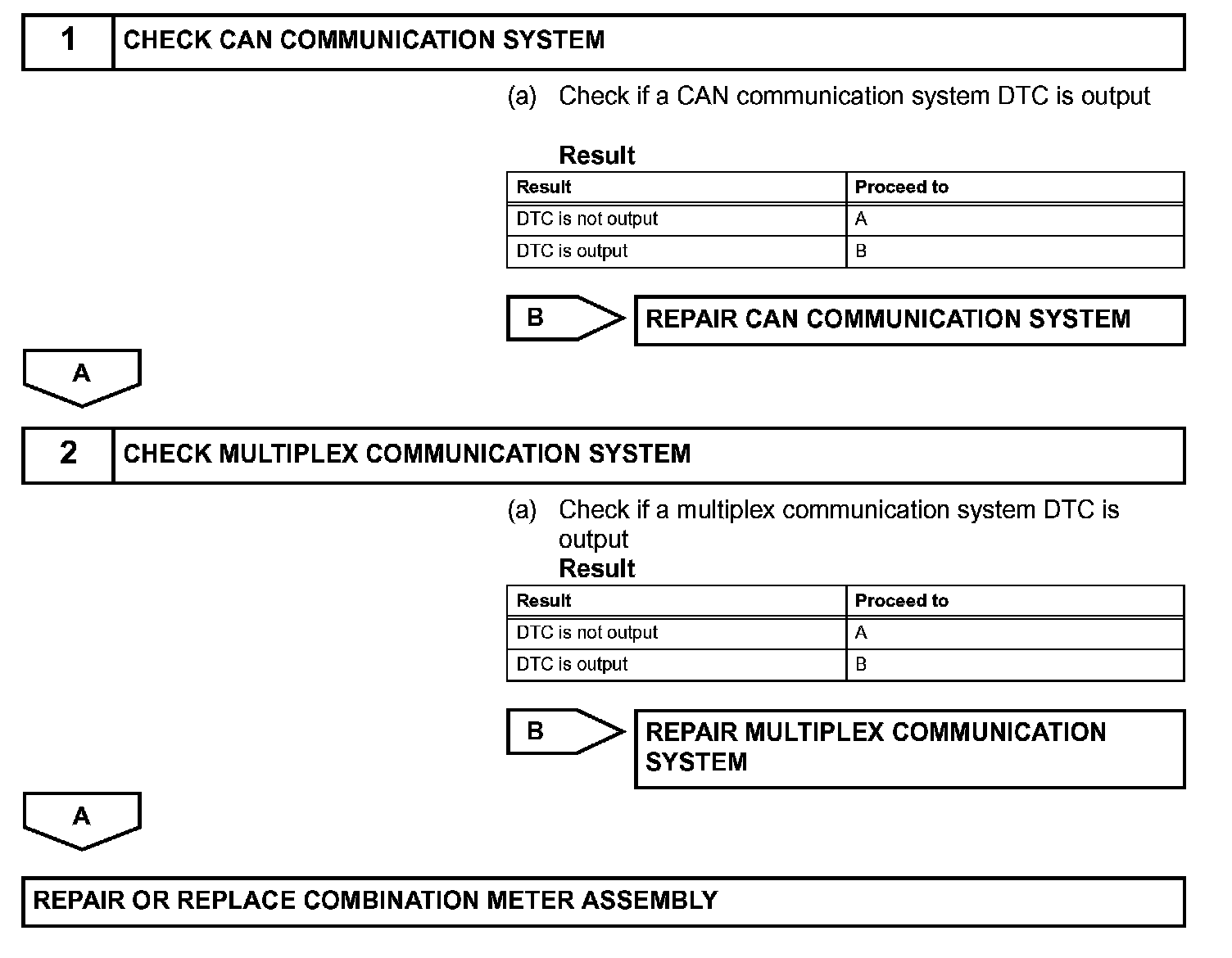 1 CHECK CAN COMMUNICATION SYSTEM

(a) Check if a CAN communication system DTC is output

Result

| Result | Proceed to |
|---|---|
| DTC is not output | A |
| DTC is output | B |

B

REPAIR CAN COMMUNICATION SYSTEM

A

2 CHECK MULTIPLEX COMMUNICATION SYSTEM

(a) Check if a multiplex communication system DTC is output

Result

| Result | Proceed to |
|---|---|
| DTC is not output | A |
| DTC is output | B |

B

REPAIR MULTIPLEX COMMUNICATION SYSTEM

A

REPAIR OR REPLACE COMBINATION METER ASSEMBLY